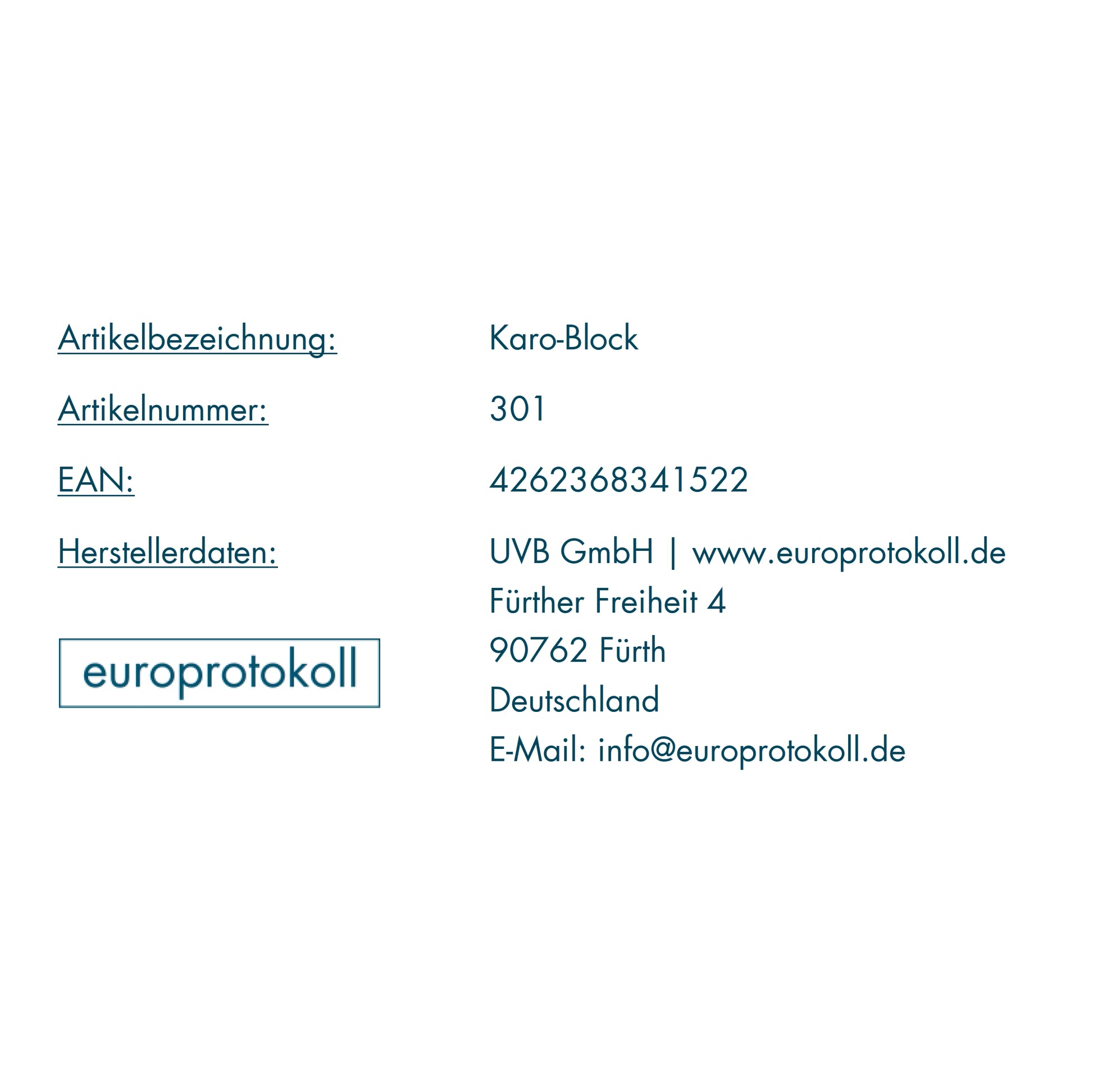 Artikelbezeichnung:
Karo-Block

Artikelnummer:
301

EAN:
4262368341522

Herstellerdaten:
UVB GmbH | www.europrotokoll.de
Fürther Freiheit 4
90762 Fürth
Deutschland
E-Mail: info@europrotokoll.de

europrotokoll